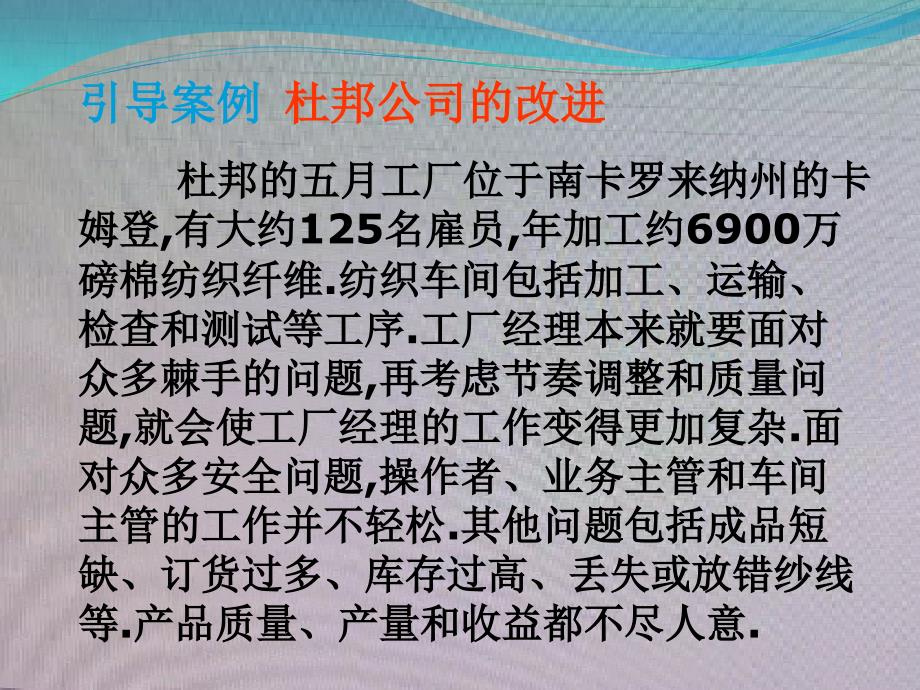 引导案例 杜邦公司的改进

杜邦的五月工厂位于南卡罗来纳州的卡姆登,有大约125名雇员,年加工约6900万磅棉纺织纤维.纺织车间包括加工、运输、检查和测试等工序.工厂经理本来就要面对众多棘手的问题,再考虑节奏调整和质量问题,就会使工厂经理的工作变得更加复杂.面对众多安全问题,操作者、业务主管和车间主管的工作并不轻松.其他问题包括成品短缺、订货过多、库存过高、丢失或放错纱线等.产品质量、产量和收益都不尽人意.